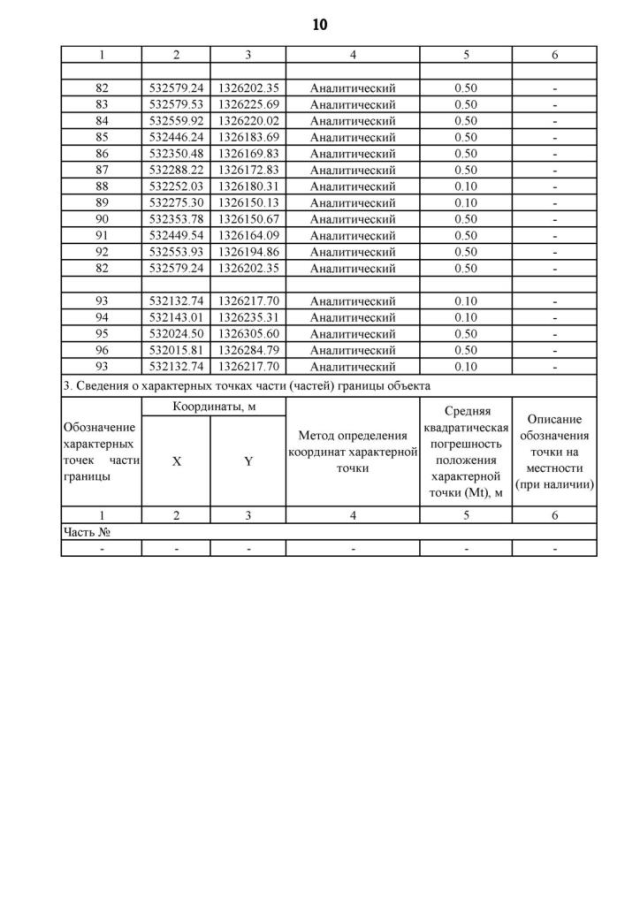 10

| 1 | 2 | 3 | 4 | 5 | 6 |
|---|---|---|---|---|---|
| | | | | | |
| 82 | 532579.24 | 1326202.35 | Аналитический | 0.50 | - |
| 83 | 532579.53 | 1326225.69 | Аналитический | 0.50 | - |
| 84 | 532559.92 | 1326220.02 | Аналитический | 0.50 | - |
| 85 | 532446.24 | 1326183.69 | Аналитический | 0.50 | - |
| 86 | 532350.48 | 1326169.83 | Аналитический | 0.50 | - |
| 87 | 532288.22 | 1326172.83 | Аналитический | 0.50 | - |
| 88 | 532252.03 | 1326180.31 | Аналитический | 0.10 | - |
| 89 | 532275.30 | 1326150.13 | Аналитический | 0.10 | - |
| 90 | 532353.78 | 1326150.67 | Аналитический | 0.50 | - |
| 91 | 532449.54 | 1326164.09 | Аналитический | 0.50 | - |
| 92 | 532553.93 | 1326194.86 | Аналитический | 0.50 | - |
| 82 | 532579.24 | 1326202.35 | Аналитический | 0.50 | - |
| | | | | | |
| 93 | 532132.74 | 1326217.70 | Аналитический | 0.10 | - |
| 94 | 532143.01 | 1326235.31 | Аналитический | 0.10 | - |
| 95 | 532024.50 | 1326305.60 | Аналитический | 0.50 | - |
| 96 | 532015.81 | 1326284.79 | Аналитический | 0.50 | - |
| 93 | 532132.74 | 1326217.70 | Аналитический | 0.10 | - |

3. Сведения о характерных точках части (частей) границы объекта

| Обозначение характерных точек части границы | Координаты, м X | Координаты, м Y | Метод определения координат характерной точки | Средняя квадратическая погрешность положения характерной точки (Mt), м | Описание обозначения точки на местности (при наличии) |
|---|---|---|---|---|---|
| 1 | 2 | 3 | 4 | 5 | 6 |
| Часть № | | | | | |
| - | - | - | - | - | - |